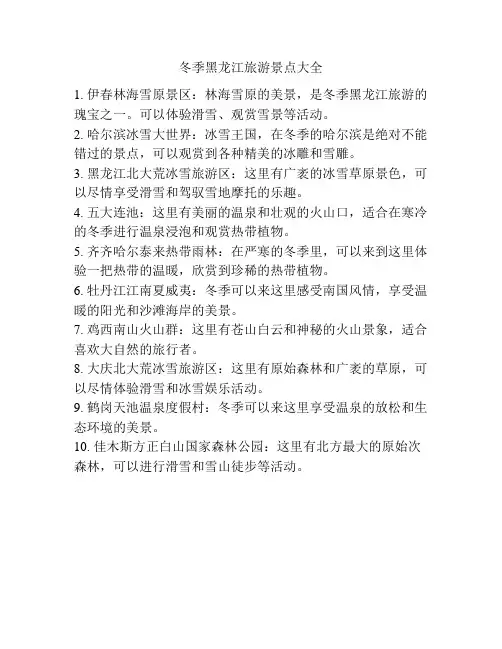 冬季黑龙江旅游景点大全

1. 伊春林海雪原景区：林海雪原的美景，是冬季黑龙江旅游的瑰宝之一。可以体验滑雪、观赏雪景等活动。

2. 哈尔滨冰雪大世界：冰雪王国，在冬季的哈尔滨是绝对不能错过的景点，可以观赏到各种精美的冰雕和雪雕。

3. 黑龙江北大荒冰雪旅游区：这里有广袤的冰雪草原景色，可以尽情享受滑雪和驾驭雪地摩托的乐趣。

4. 五大连池：这里有美丽的温泉和壮观的火山口，适合在寒冷的冬季进行温泉浸泡和观赏热带植物。

5. 齐齐哈尔泰来热带雨林：在严寒的冬季里，可以来到这里体验一把热带的温暖，欣赏到珍稀的热带植物。

6. 牡丹江江南夏威夷：冬季可以来这里感受南国风情，享受温暖的阳光和沙滩海岸的美景。

7. 鸡西南山火山群：这里有苍山白云和神秘的火山景象，适合喜欢大自然的旅行者。

8. 大庆北大荒冰雪旅游区：这里有原始森林和广袤的草原，可以尽情体验滑雪和冰雪娱乐活动。

9. 鹤岗天池温泉度假村：冬季可以来这里享受温泉的放松和生态环境的美景。

10. 佳木斯方正白山国家森林公园：这里有北方最大的原始次森林，可以进行滑雪和雪山徒步等活动。